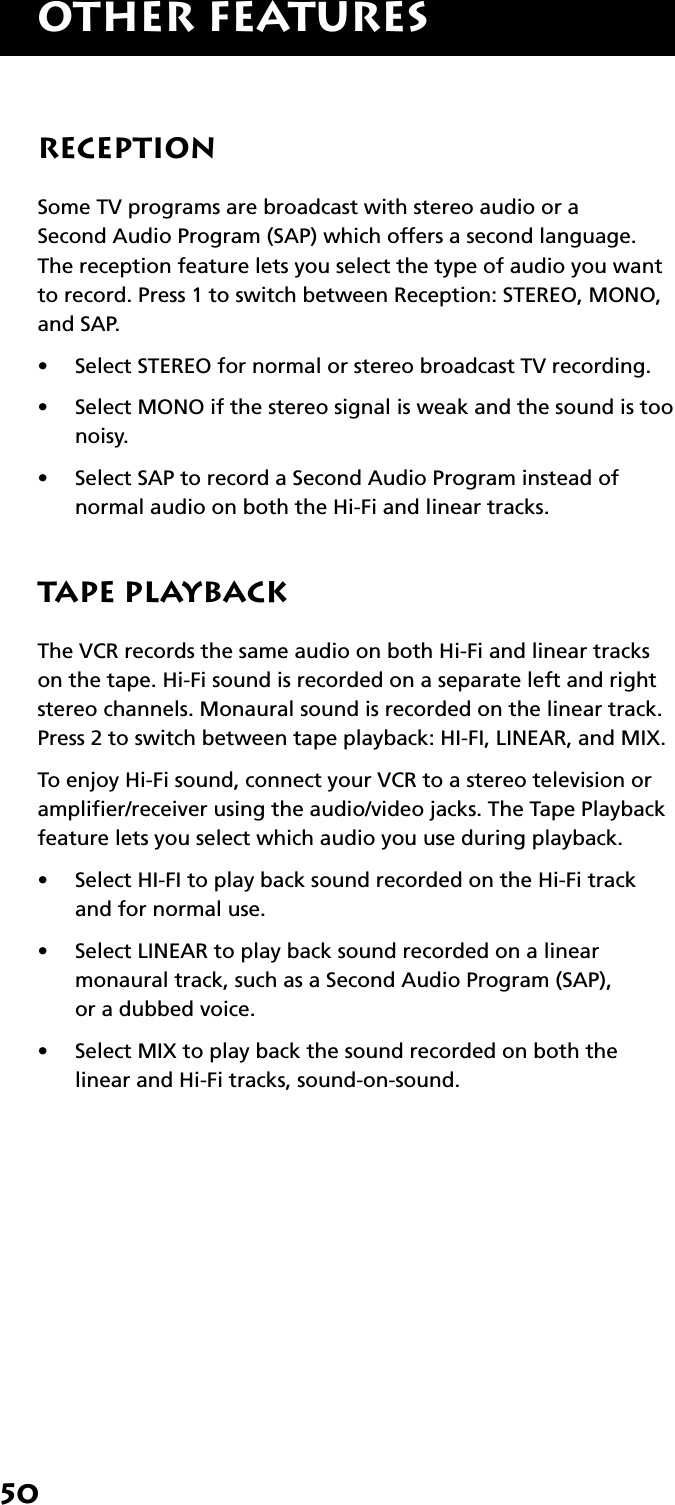 OTHER FEATURES

RECEPTION

Some TV programs are broadcast with stereo audio or a Second Audio Program (SAP) which offers a second language. The reception feature lets you select the type of audio you want to record. Press 1 to switch between Reception: STEREO, MONO, and SAP.

• Select STEREO for normal or stereo broadcast TV recording.

• Select MONO if the stereo signal is weak and the sound is too noisy.

• Select SAP to record a Second Audio Program instead of normal audio on both the Hi-Fi and linear tracks.

TAPE PLAYBACK

The VCR records the same audio on both Hi-Fi and linear tracks on the tape. Hi-Fi sound is recorded on a separate left and right stereo channels. Monaural sound is recorded on the linear track. Press 2 to switch between tape playback: HI-FI, LINEAR, and MIX.

To enjoy Hi-Fi sound, connect your VCR to a stereo television or amplifier/receiver using the audio/video jacks. The Tape Playback feature lets you select which audio you use during playback.

• Select HI-FI to play back sound recorded on the Hi-Fi track and for normal use.

• Select LINEAR to play back sound recorded on a linear monaural track, such as a Second Audio Program (SAP), or a dubbed voice.

• Select MIX to play back the sound recorded on both the linear and Hi-Fi tracks, sound-on-sound.

50